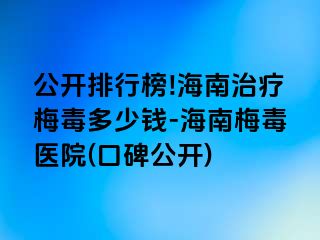 公开排行榜!海南治疗梅毒多少钱-海南梅毒医院(口碑公开)